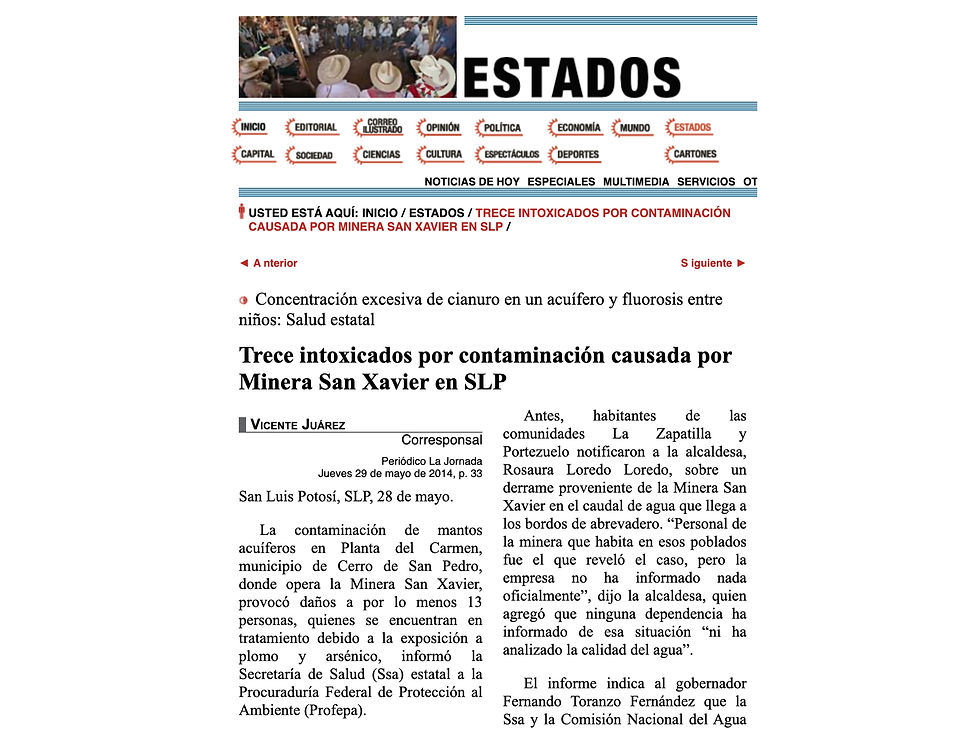 ESTADOS

INICIO EDITORIAL CORREO ILUSTRADO OPINIÓN POLÍTICA ECONOMÍA MUNDO ESTADOS
CAPITAL SOCIEDAD CIENCIAS CULTURA ESPECTÁCULOS DEPORTES CARTONES

NOTICIAS DE HOY ESPECIALES MULTIMEDIA SERVICIOS OT

USTED ESTÁ AQUÍ: INICIO / ESTADOS / TRECE INTOXICADOS POR CONTAMINACIÓN CAUSADA POR MINERA SAN XAVIER EN SLP /

◄ A nterior

S iguiente ►

Concentración excesiva de cianuro en un acuífero y fluorosis entre niños: Salud estatal

Trece intoxicados por contaminación causada por Minera San Xavier en SLP

VICENTE JUÁREZ
Corresponsal
Periódico La Jornada
Jueves 29 de mayo de 2014, p. 33

San Luis Potosí, SLP, 28 de mayo.

La contaminación de mantos acuíferos en Planta del Carmen, municipio de Cerro de San Pedro, donde opera la Minera San Xavier, provocó daños a por lo menos 13 personas, quienes se encuentran en tratamiento debido a la exposición a plomo y arsénico, informó la Secretaría de Salud (Ssa) estatal a la Procuraduría Federal de Protección al Ambiente (Profepa).

Antes, habitantes de las comunidades La Zapatilla y Portezuelo notificaron a la alcaldesa, Rosaura Loredo Loredo, sobre un derrame proveniente de la Minera San Xavier en el caudal de agua que llega a los bordos de abrevadero. “Personal de la minera que habita en esos poblados fue el que reveló el caso, pero la empresa no ha informado nada oficialmente”, dijo la alcaldesa, quien agregó que ninguna dependencia ha informado de esa situación “ni ha analizado la calidad del agua”.

El informe indica al gobernador Fernando Toranzo Fernández que la Ssa y la Comisión Nacional del Agua